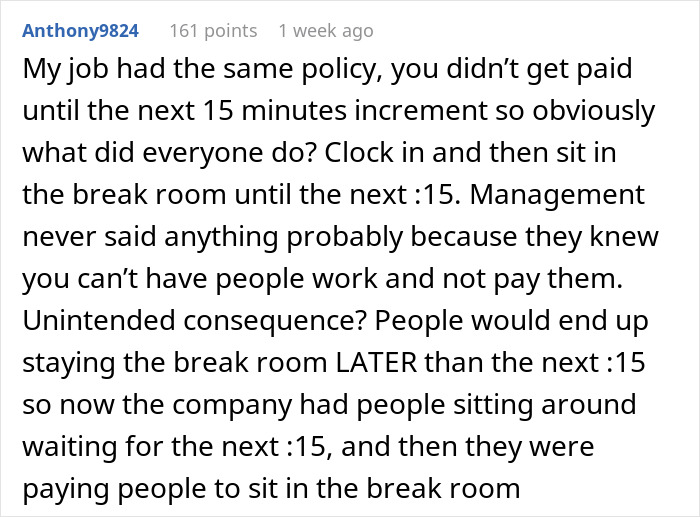 Anthony9824 161 points 1 week ago

My job had the same policy, you didn’t get paid until the next 15 minutes increment so obviously what did everyone do? Clock in and then sit in the break room until the next :15. Management never said anything probably because they knew you can’t have people work and not pay them. Unintended consequence? People would end up staying the break room LATER than the next :15 so now the company had people sitting around waiting for the next :15, and then they were paying people to sit in the break room